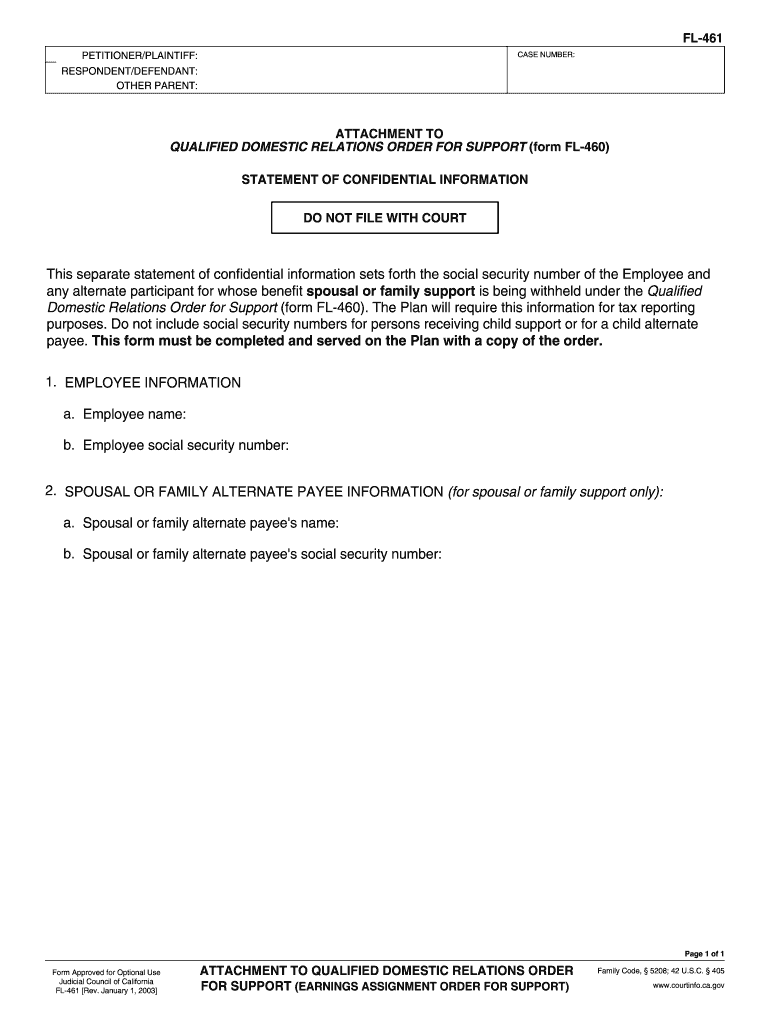 FL-461

PETITIONER/PLAINTIFF:
RESPONDENT/DEFENDANT:
OTHER PARENT:

CASE NUMBER:

ATTACHMENT TO
QUALIFIED DOMESTIC RELATIONS ORDER FOR SUPPORT (form FL-460)

STATEMENT OF CONFIDENTIAL INFORMATION

DO NOT FILE WITH COURT

This separate statement of confidential information sets forth the social security number of the Employee and any alternate participant for whose benefit spousal or family support is being withheld under the Qualified Domestic Relations Order for Support (form FL-460). The Plan will require this information for tax reporting purposes. Do not include social security numbers for persons receiving child support or for a child alternate payee. This form must be completed and served on the Plan with a copy of the order.

1. EMPLOYEE INFORMATION

a. Employee name:

b. Employee social security number:

2. SPOUSAL OR FAMILY ALTERNATE PAYEE INFORMATION (for spousal or family support only):

a. Spousal or family alternate payee's name:

b. Spousal or family alternate payee's social security number:

Page 1 of 1

Form Approved for Optional Use
Judicial Council of California
FL-461 [Rev. January 1, 2003]

ATTACHMENT TO QUALIFIED DOMESTIC RELATIONS ORDER FOR SUPPORT (EARNINGS ASSIGNMENT ORDER FOR SUPPORT)

Family Code, § 5208; 42 U.S.C. § 405
www.courtinfo.ca.gov